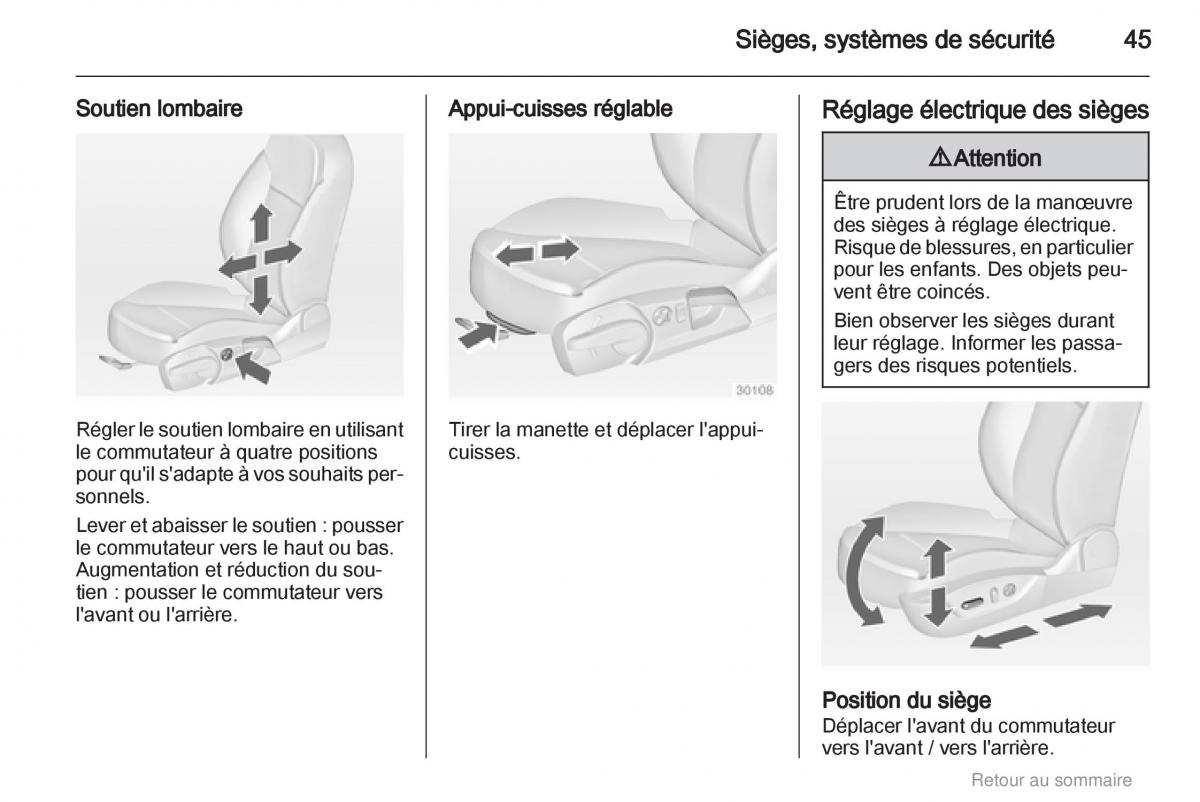 Sièges, systèmes de sécurité 45

Soutien lombaire

Régler le soutien lombaire en utilisant le commutateur à quatre positions pour qu'il s'adapte à vos souhaits personnels.

Lever et abaisser le soutien : pousser le commutateur vers le haut ou bas. Augmentation et réduction du soutien : pousser le commutateur vers l'avant ou l'arrière.

Appui-cuisses réglable

30108

Tirer la manette et déplacer l'appui-cuisses.

Réglage électrique des sièges

⚠Attention

Être prudent lors de la manœuvre des sièges à réglage électrique. Risque de blessures, en particulier pour les enfants. Des objets peuvent être coincés.

Bien observer les sièges durant leur réglage. Informer les passagers des risques potentiels.

Position du siège
Déplacer l'avant du commutateur vers l'avant / vers l'arrière.

Retour au sommaire